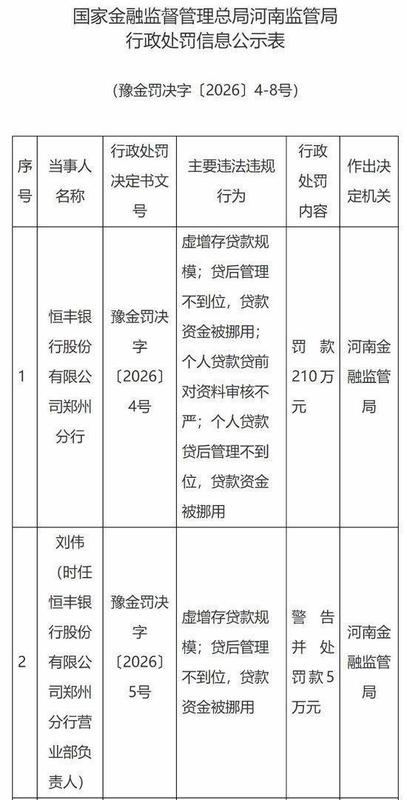 国家金融监督管理总局河南监管局
行政处罚信息公示表

（豫金罚决字〔2026〕4-8号）

| 序号 | 当事人名称 | 行政处罚决定书文号 | 主要违法违规行为 | 行政处罚内容 | 作出决定机关 |
|---|---|---|---|---|---|
| 1 | 恒丰银行股份有限公司郑州分行 | 豫金罚决字〔2026〕4号 | 虚增存贷款规模；贷后管理不到位，贷款资金被挪用；个人贷款贷前对资料审核不严；个人贷款贷后管理不到位，贷款资金被挪用 | 罚款210万元 | 河南金融监管局 |
| 2 | 刘伟（时任恒丰银行股份有限公司郑州分行营业部负责人） | 豫金罚决字〔2026〕5号 | 虚增存贷款规模；贷后管理不到位，贷款资金被挪用 | 警告并处罚款5万元 | 河南金融监管局 |